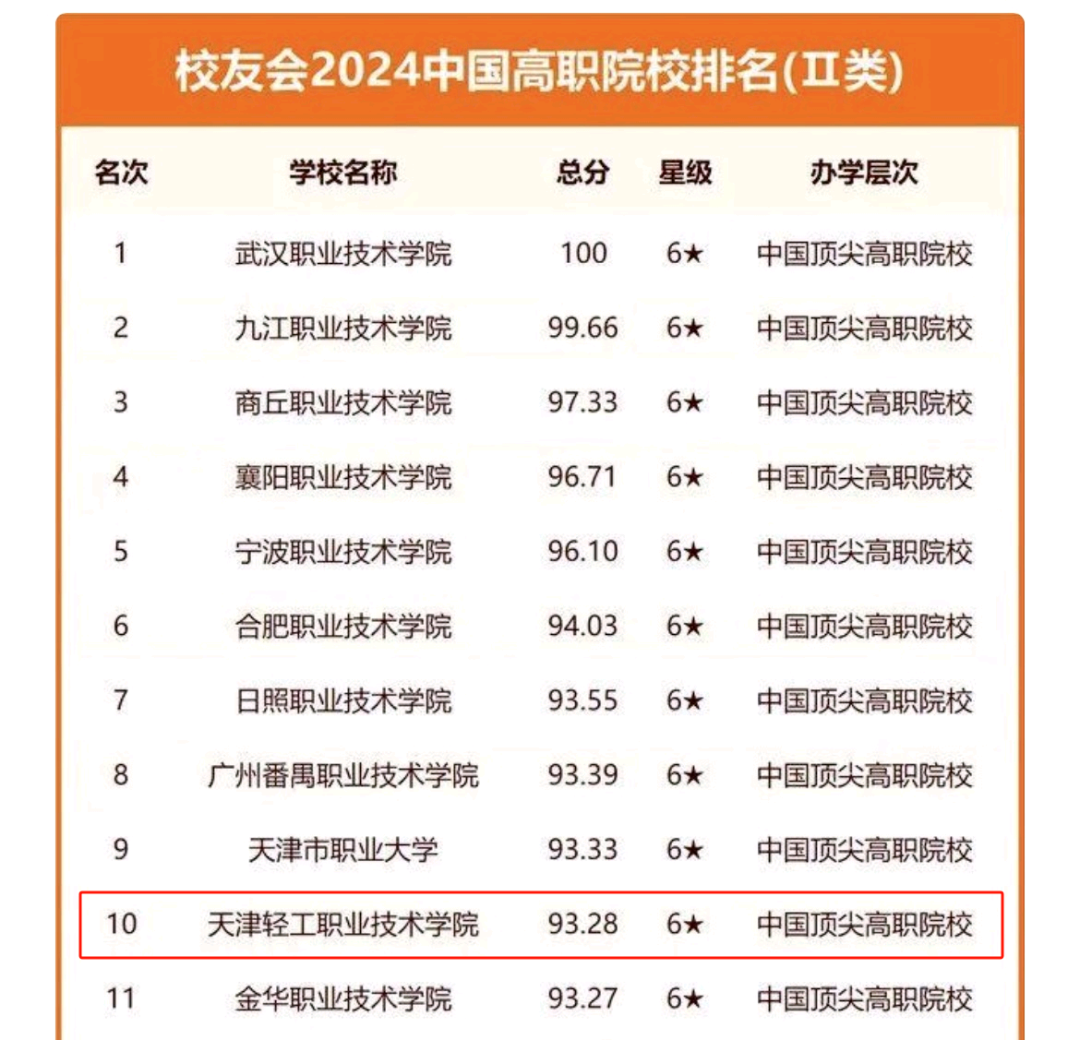 校友会2024中国高职院校排名(Ⅱ类)

| 名次 | 学校名称 | 总分 | 星级 | 办学层次 |
|---|---|---|---|---|
| 1 | 武汉职业技术学院 | 100 | 6★ | 中国顶尖高职院校 |
| 2 | 九江职业技术学院 | 99.66 | 6★ | 中国顶尖高职院校 |
| 3 | 商丘职业技术学院 | 97.33 | 6★ | 中国顶尖高职院校 |
| 4 | 襄阳职业技术学院 | 96.71 | 6★ | 中国顶尖高职院校 |
| 5 | 宁波职业技术学院 | 96.10 | 6★ | 中国顶尖高职院校 |
| 6 | 合肥职业技术学院 | 94.03 | 6★ | 中国顶尖高职院校 |
| 7 | 日照职业技术学院 | 93.55 | 6★ | 中国顶尖高职院校 |
| 8 | 广州番禺职业技术学院 | 93.39 | 6★ | 中国顶尖高职院校 |
| 9 | 天津市职业大学 | 93.33 | 6★ | 中国顶尖高职院校 |
| 10 | 天津轻工职业技术学院 | 93.28 | 6★ | 中国顶尖高职院校 |
| 11 | 金华职业技术学院 | 93.27 | 6★ | 中国顶尖高职院校 |